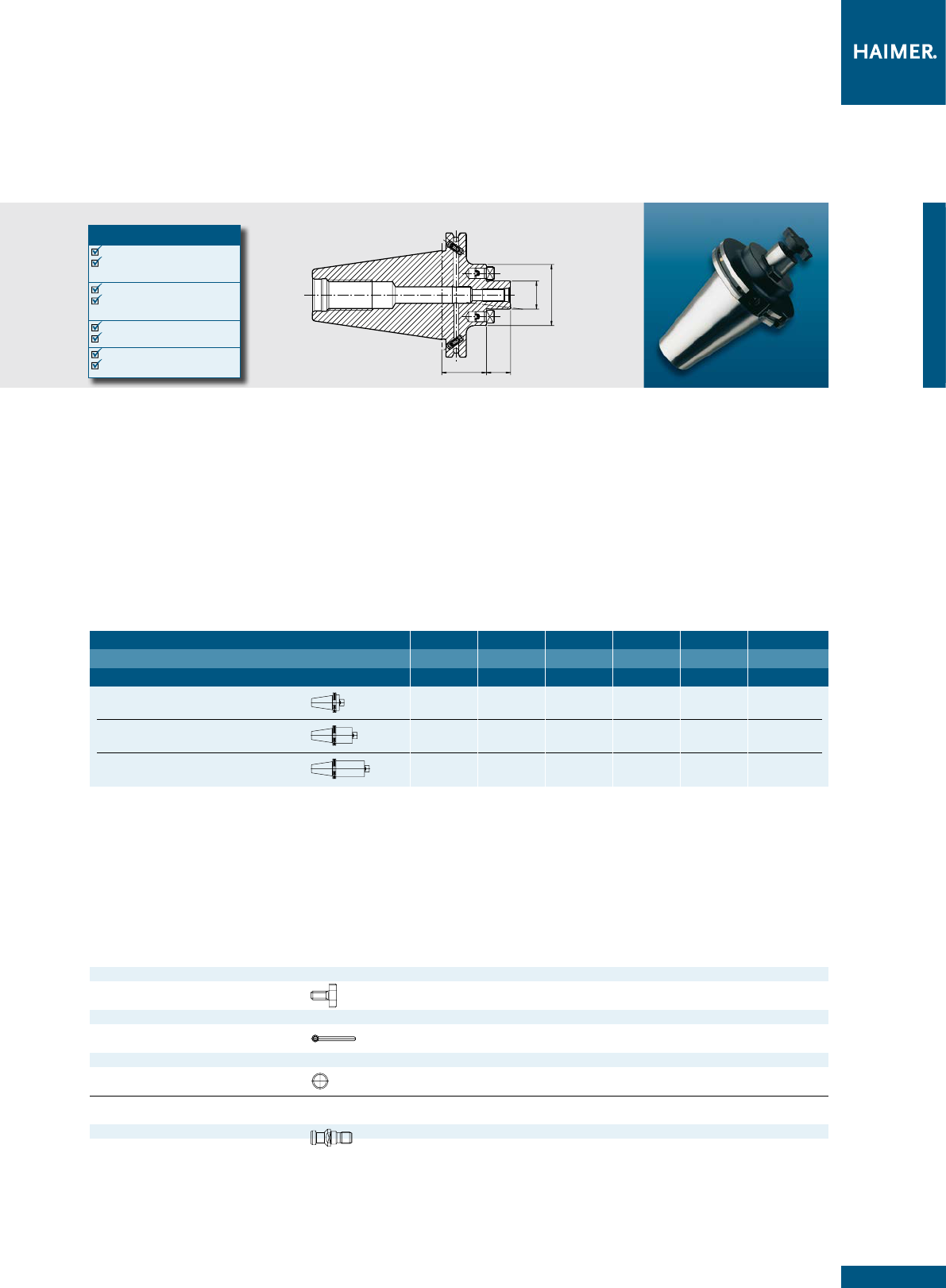 HAIMER.